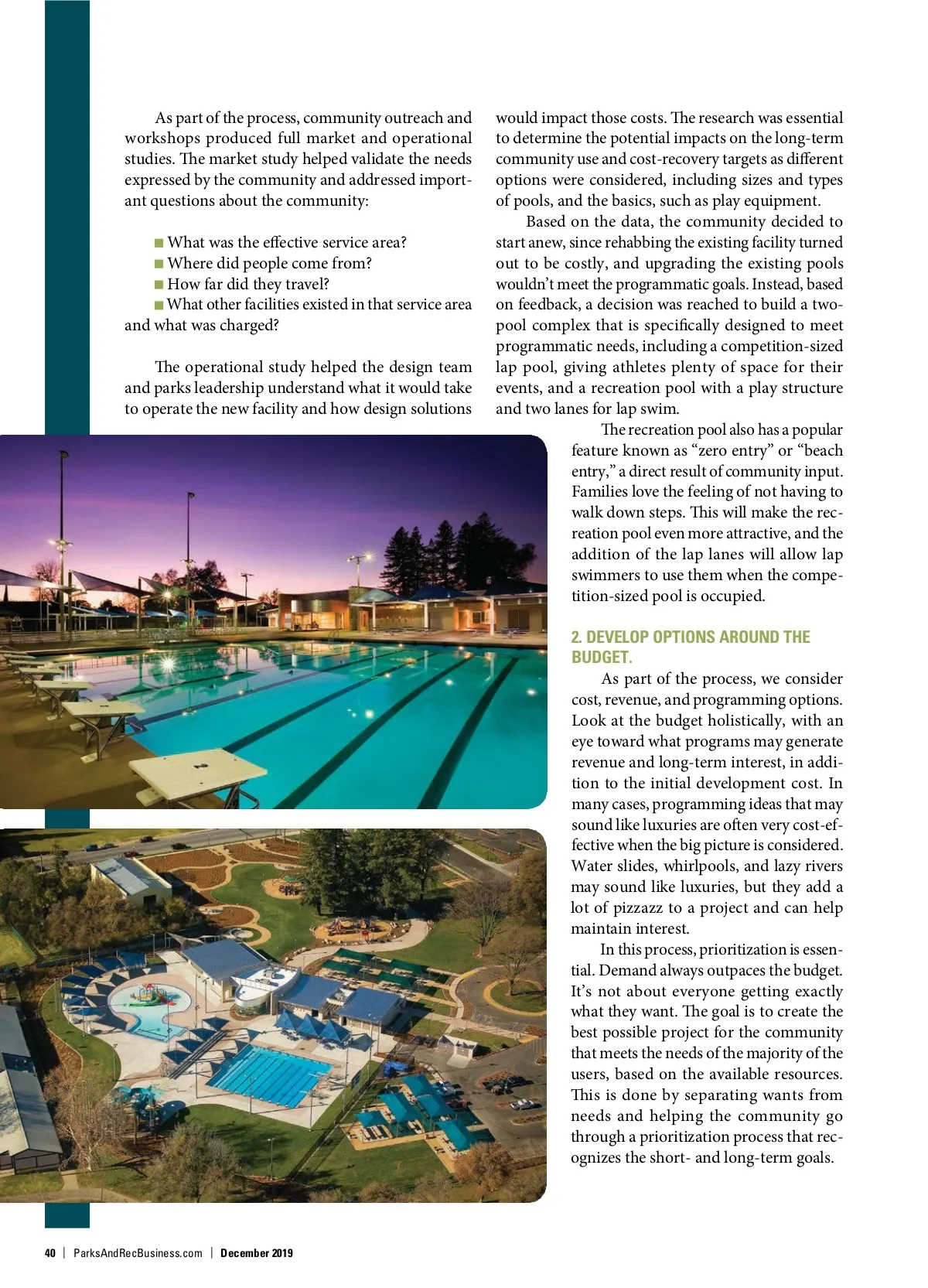 As part of the process, community outreach and workshops produced full market and operational studies. The market study helped validate the needs expressed by the community and addressed important questions about the community:

■ What was the effective service area?
■ Where did people come from?
■ How far did they travel?
■ What other facilities existed in that service area and what was charged?

The operational study helped the design team and parks leadership understand what it would take to operate the new facility and how design solutions would impact those costs. The research was essential to determine the potential impacts on the long-term community use and cost-recovery targets as different options were considered, including sizes and types of pools, and the basics, such as play equipment.

Based on the data, the community decided to start anew, since rehabbing the existing facility turned out to be costly, and upgrading the existing pools wouldn't meet the programmatic goals. Instead, based on feedback, a decision was reached to build a two-pool complex that is specifically designed to meet programmatic needs, including a competition-sized lap pool, giving athletes plenty of space for their events, and a recreation pool with a play structure and two lanes for lap swim.

The recreation pool also has a popular feature known as "zero entry" or "beach entry," a direct result of community input. Families love the feeling of not having to walk down steps. This will make the recreation pool even more attractive, and the addition of the lap lanes will allow lap swimmers to use them when the competition-sized pool is occupied.

2. DEVELOP OPTIONS AROUND THE BUDGET.

As part of the process, we consider cost, revenue, and programming options. Look at the budget holistically, with an eye toward what programs may generate revenue and long-term interest, in addition to the initial development cost. In many cases, programming ideas that may sound like luxuries are often very cost-effective when the big picture is considered. Water slides, whirlpools, and lazy rivers may sound like luxuries, but they add a lot of pizzazz to a project and can help maintain interest.

In this process, prioritization is essential. Demand always outpaces the budget. It's not about everyone getting exactly what they want. The goal is to create the best possible project for the community that meets the needs of the majority of the users, based on the available resources. This is done by separating wants from needs and helping the community go through a prioritization process that recognizes the short- and long-term goals.

40 | ParksAndRecBusiness.com | December 2019